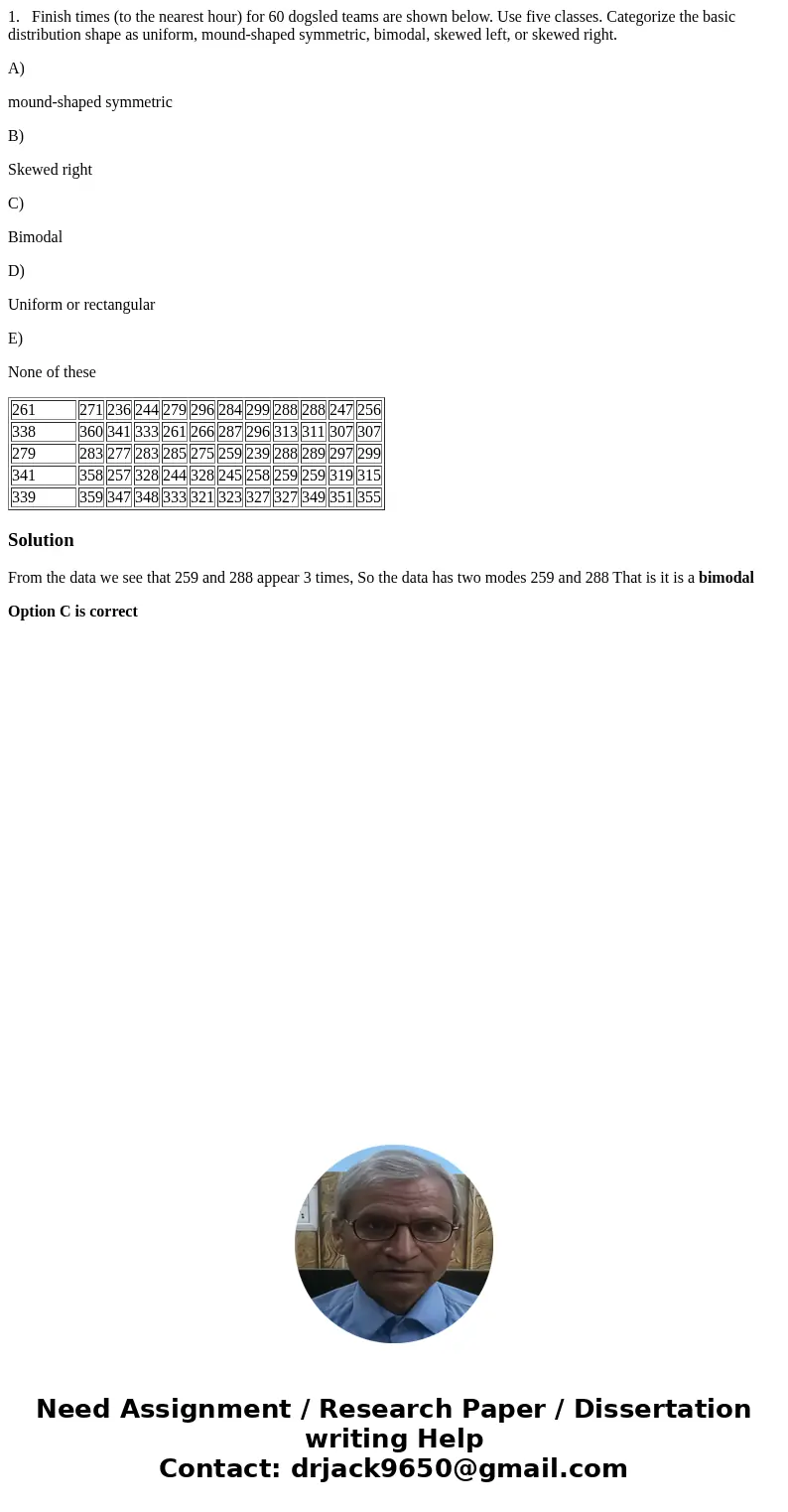 1. Finish times (to the nearest hour) for 60 dogsled teams are shown below. Use five classes. Categorize the basic distribution shape as uniform, mound-shaped symmetric, bimodal, skewed left, or skewed right.

A)

mound-shaped symmetric

B)

Skewed right

C)

Bimodal

D)

Uniform or rectangular

E)

None of these

| 261 | 271 | 236 | 244 | 279 | 296 | 284 | 299 | 288 | 288 | 247 | 256 |
|---|---|---|---|---|---|---|---|---|---|---|---|
| 338 | 360 | 341 | 333 | 261 | 266 | 287 | 296 | 313 | 311 | 307 | 307 |
| 279 | 283 | 277 | 283 | 285 | 275 | 259 | 239 | 288 | 289 | 297 | 299 |
| 341 | 358 | 257 | 328 | 244 | 328 | 245 | 258 | 259 | 259 | 319 | 315 |
| 339 | 359 | 347 | 348 | 333 | 321 | 323 | 327 | 327 | 349 | 351 | 355 |

Solution

From the data we see that 259 and 288 appear 3 times, So the data has two modes 259 and 288 That is it is a bimodal

Option C is correct

Need Assignment / Research Paper / Dissertation writing Help
Contact: drjack9650@gmail.com